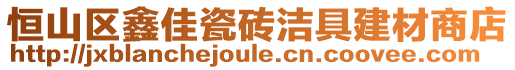 恒山区鑫佳瓷砖洁具建材商店
http://jxblanchejoule.cn.coovee.com